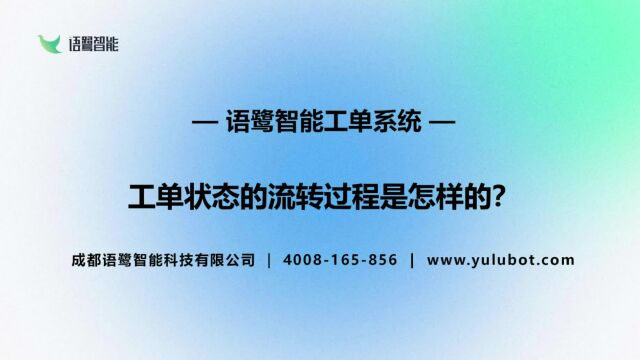 语鹭智能

— 语鹭智能工单系统 —

工单状态的流转过程是怎样的?

成都语鹭智能科技有限公司 | 4008-165-856 | www.yulubot.com